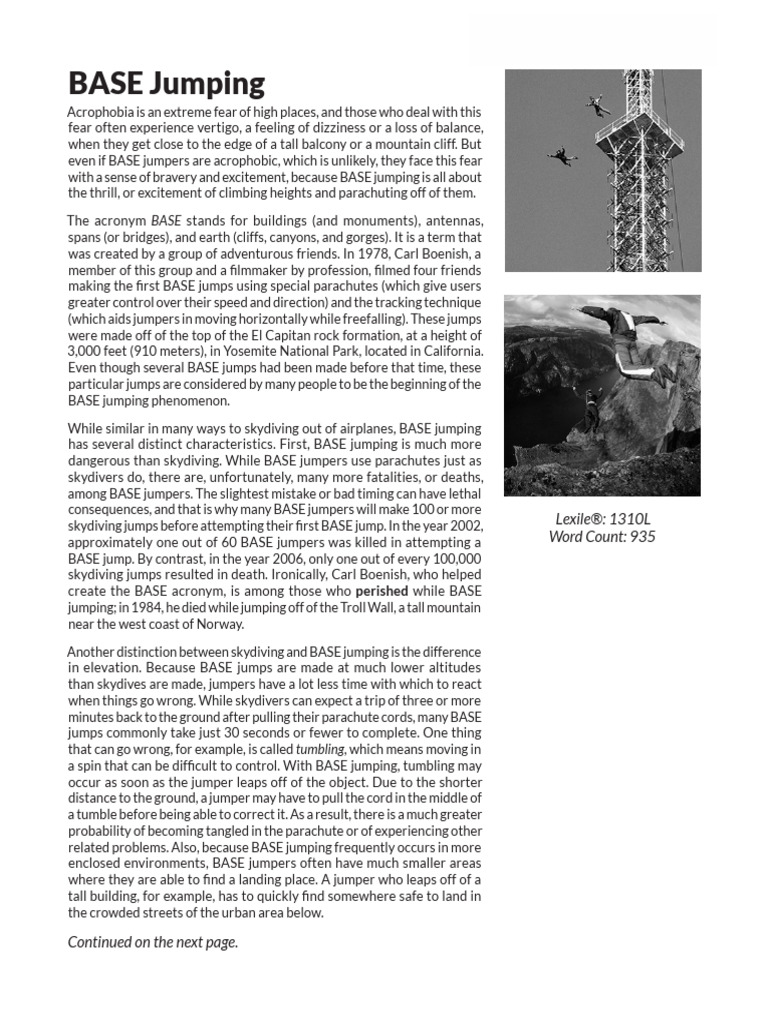 BASE Jumping

Acrophobia is an extreme fear of high places, and those who deal with this fear often experience vertigo, a feeling of dizziness or a loss of balance, when they get close to the edge of a tall balcony or a mountain cliff. But even if BASE jumpers are acrophobic, which is unlikely, they face this fear with a sense of bravery and excitement, because BASE jumping is all about the thrill, or excitement of climbing heights and parachuting off of them.

The acronym BASE stands for buildings (and monuments), antennas, spans (or bridges), and earth (cliffs, canyons, and gorges). It is a term that was created by a group of adventurous friends. In 1978, Carl Boenish, a member of this group and a filmmaker by profession, filmed four friends making the first BASE jumps using special parachutes (which give users greater control over their speed and direction) and the tracking technique (which aids jumpers in moving horizontally while freefalling). These jumps were made off of the top of the El Capitan rock formation, at a height of 3,000 feet (910 meters), in Yosemite National Park, located in California. Even though several BASE jumps had been made before that time, these particular jumps are considered by many people to be the beginning of the BASE jumping phenomenon.

While similar in many ways to skydiving out of airplanes, BASE jumping has several distinct characteristics. First, BASE jumping is much more dangerous than skydiving. While BASE jumpers use parachutes just as skydivers do, there are, unfortunately, many more fatalities, or deaths, among BASE jumpers. The slightest mistake or bad timing can have lethal consequences, and that is why many BASE jumpers will make 100 or more skydiving jumps before attempting their first BASE jump. In the year 2002, approximately one out of 60 BASE jumpers was killed in attempting a BASE jump. By contrast, in the year 2006, only one out of every 100,000 skydiving jumps resulted in death. Ironically, Carl Boenish, who helped create the BASE acronym, is among those who perished while BASE jumping; in 1984, he died while jumping off of the Troll Wall, a tall mountain near the west coast of Norway.

Another distinction between skydiving and BASE jumping is the difference in elevation. Because BASE jumps are made at much lower altitudes than skydives are made, jumpers have a lot less time with which to react when things go wrong. While skydivers can expect a trip of three or more minutes back to the ground after pulling their parachute cords, many BASE jumps commonly take just 30 seconds or fewer to complete. One thing that can go wrong, for example, is called tumbling, which means moving in a spin that can be difficult to control. With BASE jumping, tumbling may occur as soon as the jumper leaps off of the object. Due to the shorter distance to the ground, a jumper may have to pull the cord in the middle of a tumble before being able to correct it. As a result, there is a much greater probability of becoming tangled in the parachute or of experiencing other related problems. Also, because BASE jumping frequently occurs in more enclosed environments, BASE jumpers often have much smaller areas where they are able to find a landing place. A jumper who leaps off of a tall building, for example, has to quickly find somewhere safe to land in the crowded streets of the urban area below.

Continued on the next page.

Lexile®: 1310L
Word Count: 935